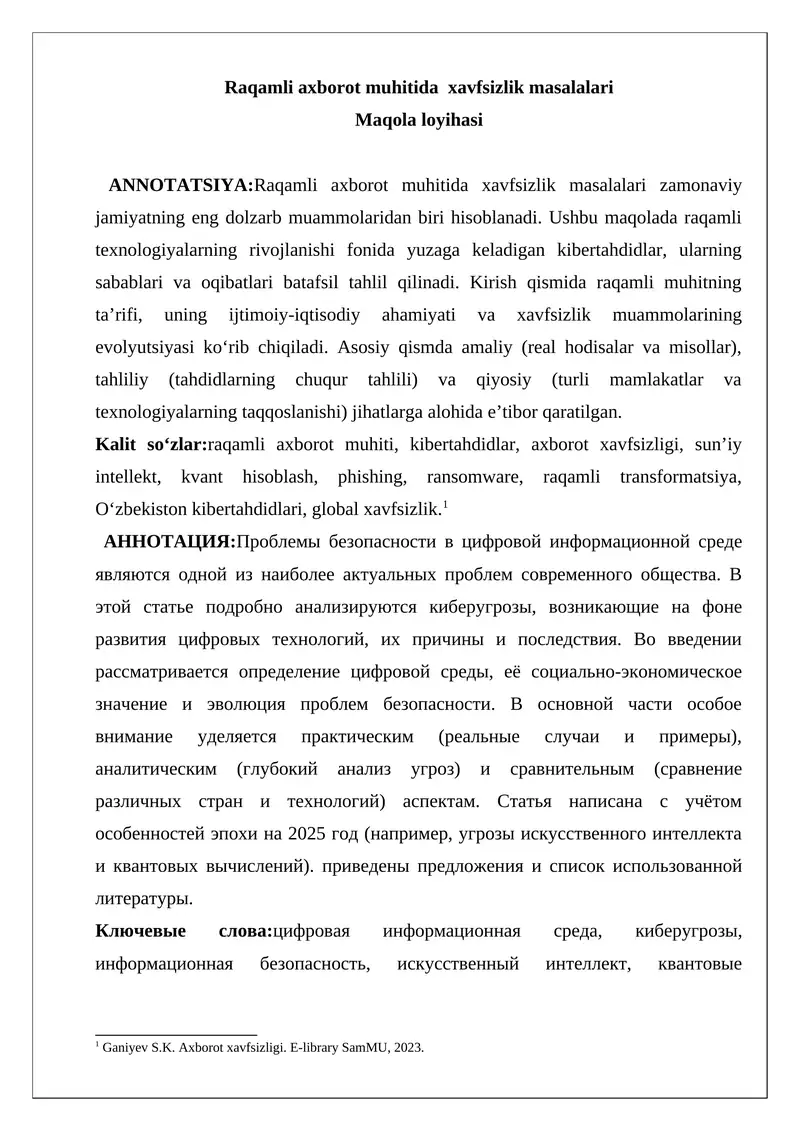 Raqamli axborot muhitida xavfsizlik masalalari
Maqola loyihasi

ANNOTATSIYA:Raqamli axborot muhitida xavfsizlik masalalari zamonaviy jamiyatning eng dolzarb muammolaridan biri hisoblanadi. Ushbu maqolada raqamli texnologiyalarning rivojlanishi fonida yuzaga keladigan kibertahdidlar, ularning sabablari va oqibatlari batafsil tahlil qilinadi. Kirish qismida raqamli muhitning ta'rifi, uning ijtimoiy-iqtisodiy ahamiyati va xavfsizlik muammolarining evolyutsiyasi ko'rib chiqiladi. Asosiy qismda amaliy (real hodisalar va misollar), tahliliy (tahdidlarning chuqur tahlili) va qiyosiy (turli mamlakatlar va texnologiyalarning taqqoslanishi) jihatlarga alohida e'tibor qaratilgan.

Kalit so'zlar:raqamli axborot muhiti, kibertahdidlar, axborot xavfsizligi, sun'iy intellekt, kvant hisoblash, phishing, ransomware, raqamli transformatsiya, O'zbekiston kibertahdidlari, global xavfsizlik.$^{1}$

АННОТАЦИЯ:Проблемы безопасности в цифровой информационной среде являются одной из наиболее актуальных проблем современного общества. В этой статье подробно анализируются киберугрозы, возникающие на фоне развития цифровых технологий, их причины и последствия. Во введении рассматривается определение цифровой среды, её социально-экономическое значение и эволюция проблем безопасности. В основной части особое внимание уделяется практическим (реальные случаи и примеры), аналитическим (глубокий анализ угроз) и сравнительным (сравнение различных стран и технологий) аспектам. Статья написана с учётом особенностей эпохи на 2025 год (например, угрозы искусственного интеллекта и квантовых вычислений). приведены предложения и список использованной литературы.

Ключевые слова:цифровая информационная среда, киберугрозы, информационная безопасность, искусственный интеллект, квантовые

$^{1}$ Ganiyev S.K. Axborot xavfsizligi. E-library SamMU, 2023.